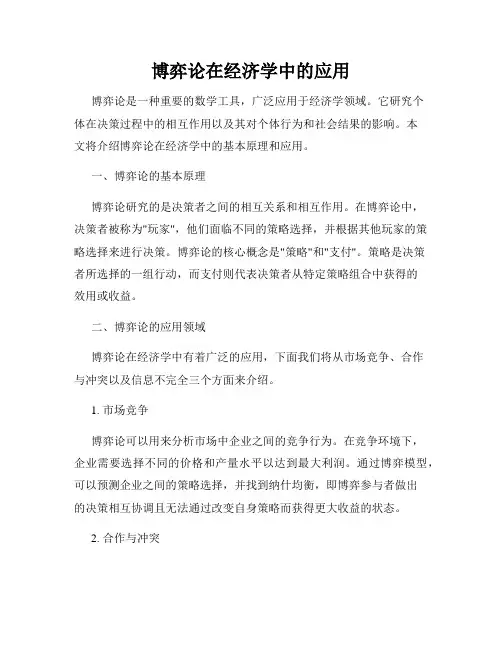 博弈论在经济学中的应用

博弈论是一种重要的数学工具，广泛应用于经济学领域。它研究个体在决策过程中的相互作用以及其对个体行为和社会结果的影响。本文将介绍博弈论在经济学中的基本原理和应用。

一、博弈论的基本原理

博弈论研究的是决策者之间的相互关系和相互作用。在博弈论中，决策者被称为"玩家"，他们面临不同的策略选择，并根据其他玩家的策略选择来进行决策。博弈论的核心概念是"策略"和"支付"。策略是决策者所选择的一组行动，而支付则代表决策者从特定策略组合中获得的效用或收益。

二、博弈论的应用领域

博弈论在经济学中有着广泛的应用，下面我们将从市场竞争、合作与冲突以及信息不完全三个方面来介绍。

1. 市场竞争

博弈论可以用来分析市场中企业之间的竞争行为。在竞争环境下，企业需要选择不同的价格和产量水平以达到最大利润。通过博弈模型，可以预测企业之间的策略选择，并找到纳什均衡，即博弈参与者做出的决策相互协调且无法通过改变自身策略而获得更大收益的状态。

2. 合作与冲突